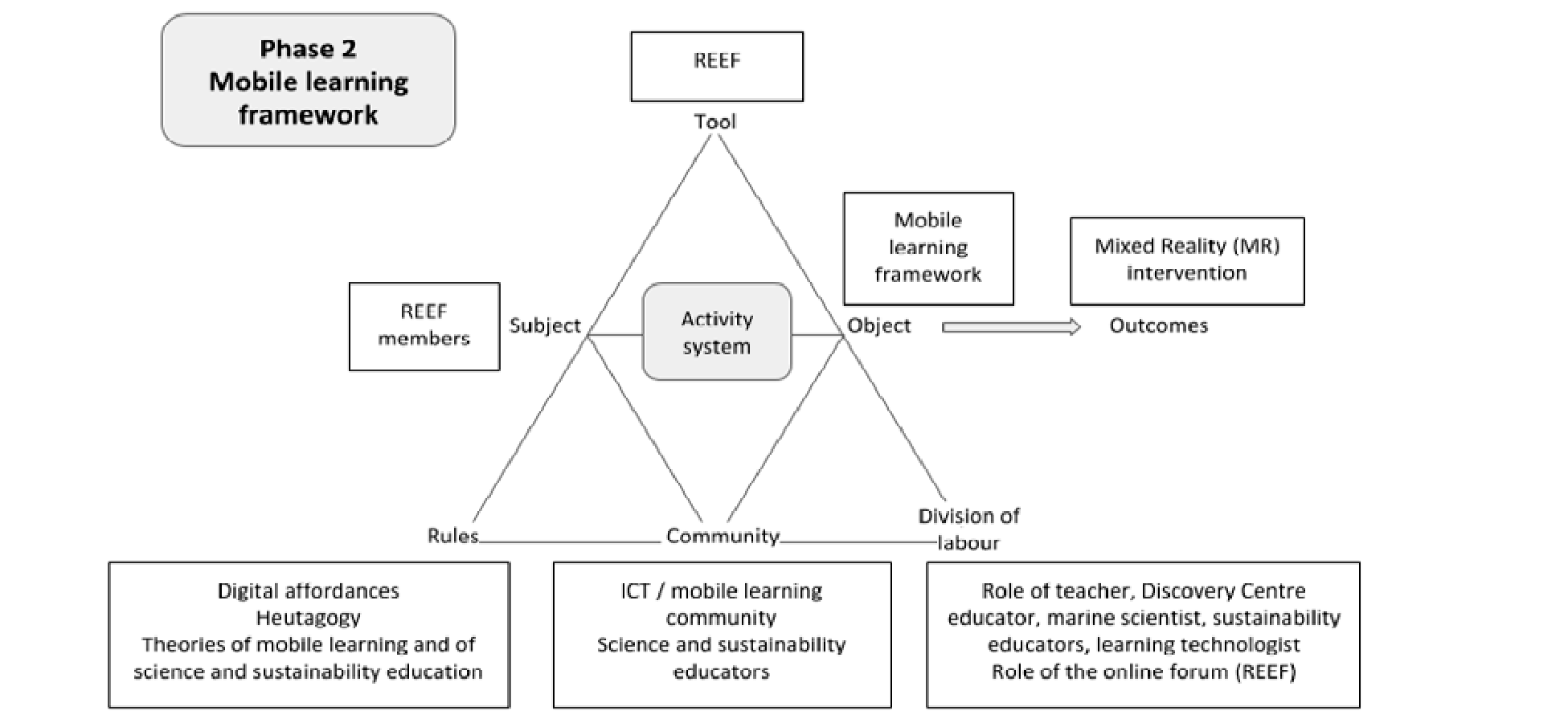 Phase 2
Mobile learning framework

REEF

Tool

Mobile learning framework

Mixed Reality (MR) intervention

REEF members

Subject

Activity system

Object

Outcomes

Rules

Community

Division of labour

Digital affordances
Heutagogy
Theories of mobile learning and of science and sustainability education

ICT / mobile learning community
Science and sustainability educators

Role of teacher, Discovery Centre educator, marine scientist, sustainability educators, learning technologist
Role of the online forum (REEF)